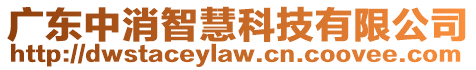 广东中消智慧科技有限公司
http://dwstaceylaw.cn.coovee.com